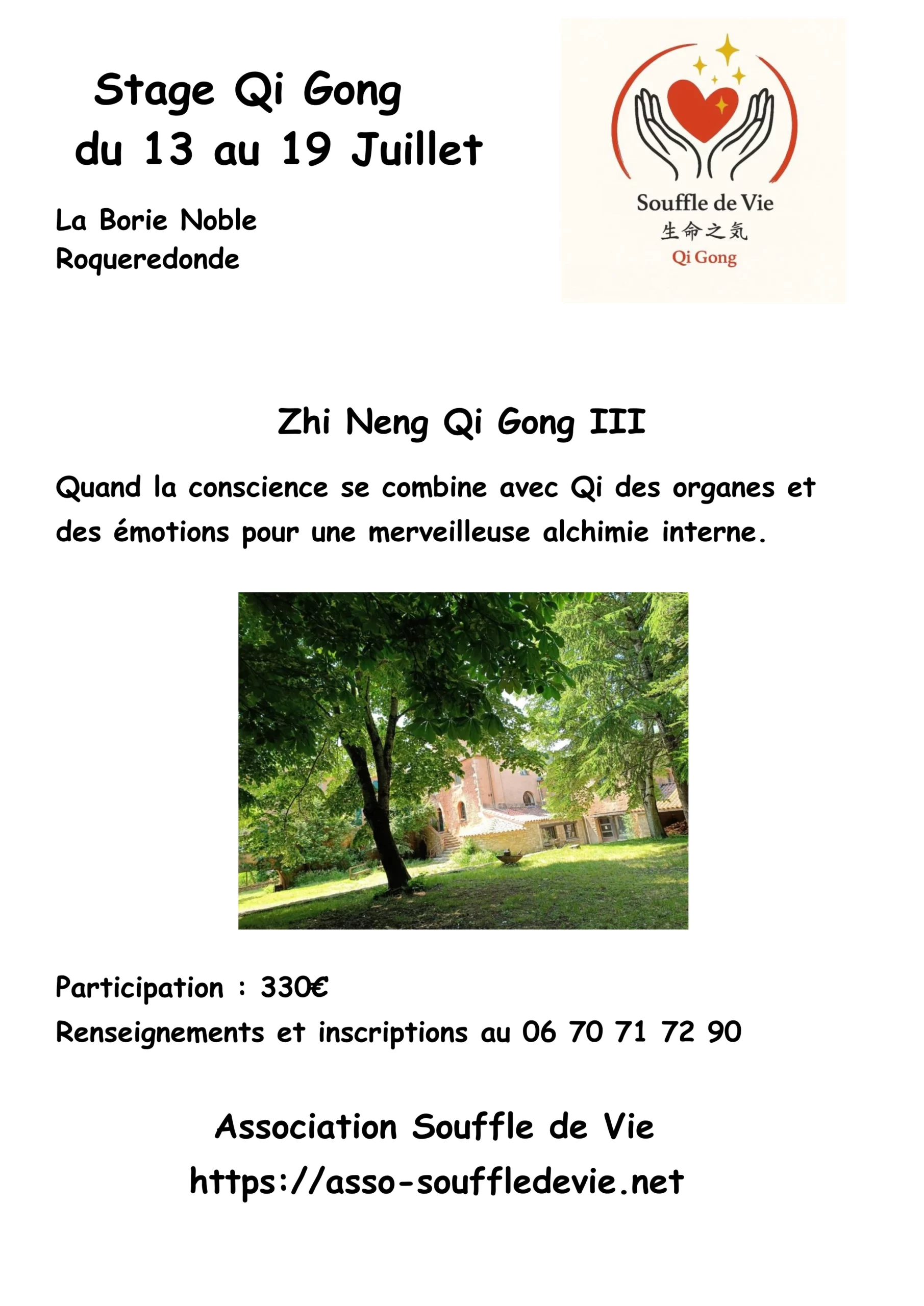 Stage Qi Gong
du 13 au 19 Juillet

La Borie Noble
Roqueredonde

Souffle de Vie
生命之気
Qi Gong

Zhi Neng Qi Gong III

Quand la conscience se combine avec Qi des organes et des émotions pour une merveilleuse alchimie interne.

Participation : 330€
Renseignements et inscriptions au 06 70 71 72 90

Association Souffle de Vie
https://asso-souffledevie.net